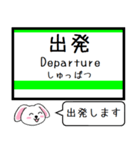 出発
Departure
しゅっぱつ

出発します